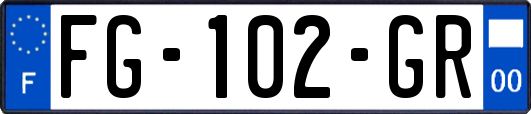 F

FG-102-GR

00